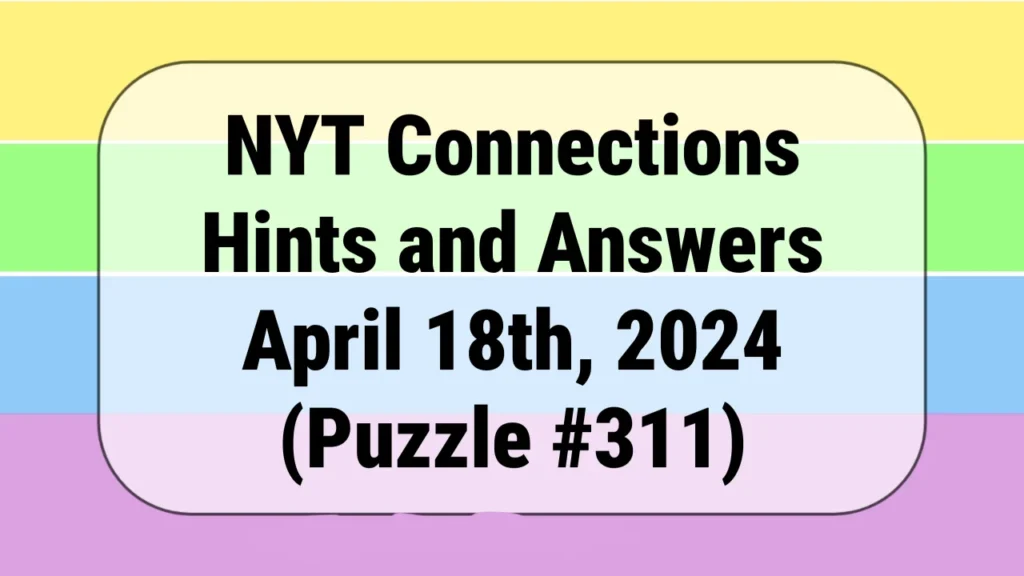 NYT Connections Hints and Answers April 18th, 2024 (Puzzle #311)